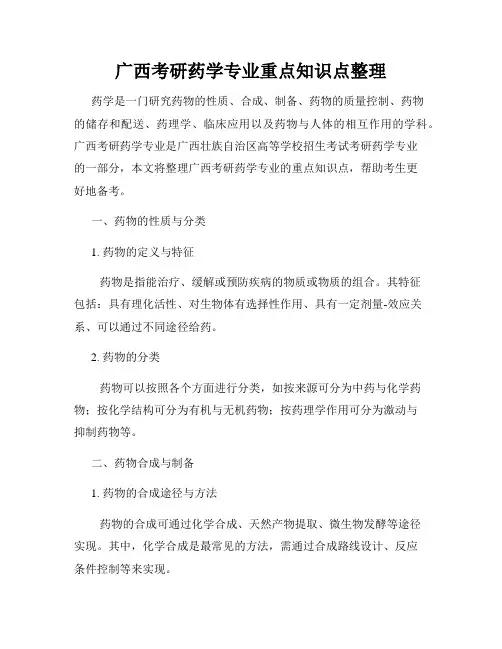 广西考研药学专业重点知识点整理

药学是一门研究药物的性质、合成、制备、药物的质量控制、药物的储存和配送、药理学、临床应用以及药物与人体的相互作用的学科。广西考研药学专业是广西壮族自治区高等学校招生考试考研药学专业的一部分，本文将整理广西考研药学专业的重点知识点，帮助考生更好地备考。

一、药物的性质与分类

1. 药物的定义与特征

药物是指能治疗、缓解或预防疾病的物质或物质的组合。其特征包括：具有理化活性、对生物体有选择性作用、具有一定剂量-效应关系、可以通过不同途径给药。

2. 药物的分类

药物可以按照各个方面进行分类，如按来源可分为中药与化学药物；按化学结构可分为有机与无机药物；按药理学作用可分为激动与抑制药物等。

二、药物合成与制备

1. 药物的合成途径与方法

药物的合成可通过化学合成、天然产物提取、微生物发酵等途径实现。其中，化学合成是最常见的方法，需通过合成路线设计、反应条件控制等来实现。